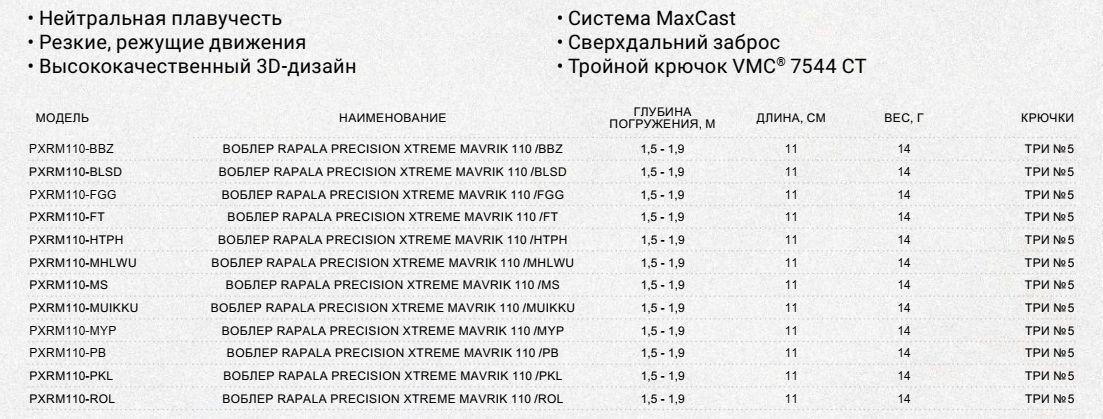 • Нейтральная плавучесть
• Резкие, режущие движения
• Высококачественный 3D-дизайн

• Система MaxCast
• Сверхдальний заброс
• Тройной крючок VMC® 7544 CT

| МОДЕЛЬ | НАИМЕНОВАНИЕ | ГЛУБИНА ПОГРУЖЕНИЯ, М | ДЛИНА, СМ | ВЕС, Г | КРЮЧКИ |
|---|---|---|---|---|---|
| PXRM110-BBZ | ВОБЛЕР RAPALA PRECISION XTREME MAVRIK 110 /BBZ | 1,5 - 1,9 | 11 | 14 | ТРИ №5 |
| PXRM110-BLSD | ВОБЛЕР RAPALA PRECISION XTREME MAVRIK 110 /BLSD | 1,5 - 1,9 | 11 | 14 | ТРИ №5 |
| PXRM110-FGG | ВОБЛЕР RAPALA PRECISION XTREME MAVRIK 110 /FGG | 1,5 - 1,9 | 11 | 14 | ТРИ №5 |
| PXRM110-FT | ВОБЛЕР RAPALA PRECISION XTREME MAVRIK 110 /FT | 1,5 - 1,9 | 11 | 14 | ТРИ №5 |
| PXRM110-HTPH | ВОБЛЕР RAPALA PRECISION XTREME MAVRIK 110 /HTPH | 1,5 - 1,9 | 11 | 14 | ТРИ №5 |
| PXRM110-MHLWU | ВОБЛЕР RAPALA PRECISION XTREME MAVRIK 110 /MHLWU | 1,5 - 1,9 | 11 | 14 | ТРИ №5 |
| PXRM110-MS | ВОБЛЕР RAPALA PRECISION XTREME MAVRIK 110 /MS | 1,5 - 1,9 | 11 | 14 | ТРИ №5 |
| PXRM110-MUIKKU | ВОБЛЕР RAPALA PRECISION XTREME MAVRIK 110 /MUIKKU | 1,5 - 1,9 | 11 | 14 | ТРИ №5 |
| PXRM110-MYP | ВОБЛЕР RAPALA PRECISION XTREME MAVRIK 110 /MYP | 1,5 - 1,9 | 11 | 14 | ТРИ №5 |
| PXRM110-PB | ВОБЛЕР RAPALA PRECISION XTREME MAVRIK 110 /PB | 1,5 - 1,9 | 11 | 14 | ТРИ №5 |
| PXRM110-PKL | ВОБЛЕР RAPALA PRECISION XTREME MAVRIK 110 /PKL | 1,5 - 1,9 | 11 | 14 | ТРИ №5 |
| PXRM110-ROL | ВОБЛЕР RAPALA PRECISION XTREME MAVRIK 110 /ROL | 1,5 - 1,9 | 11 | 14 | ТРИ №5 |